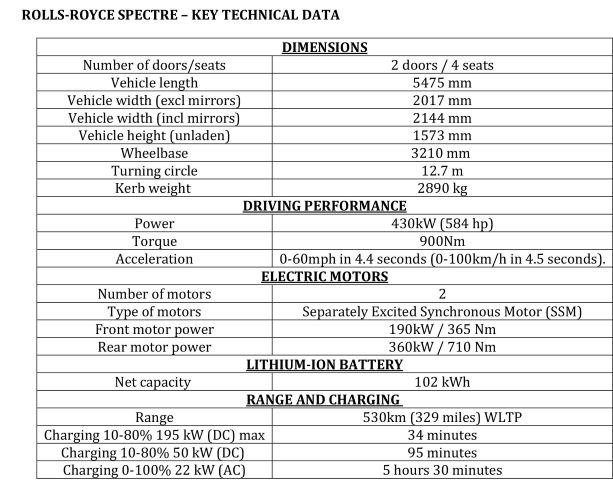 ROLLS-ROYCE SPECTRE – KEY TECHNICAL DATA

| DIMENSIONS | |
|---|---|
| Number of doors/seats | 2 doors / 4 seats |
| Vehicle length | 5475 mm |
| Vehicle width (excl mirrors) | 2017 mm |
| Vehicle width (incl mirrors) | 2144 mm |
| Vehicle height (unladen) | 1573 mm |
| Wheelbase | 3210 mm |
| Turning circle | 12.7 m |
| Kerb weight | 2890 kg |
| DRIVING PERFORMANCE | |
| Power | 430kW (584 hp) |
| Torque | 900Nm |
| Acceleration | 0-60mph in 4.4 seconds (0-100km/h in 4.5 seconds). |
| ELECTRIC MOTORS | |
| Number of motors | 2 |
| Type of motors | Separately Excited Synchronous Motor (SSM) |
| Front motor power | 190kW / 365 Nm |
| Rear motor power | 360kW / 710 Nm |
| LITHIUM-ION BATTERY | |
| Net capacity | 102 kWh |
| RANGE AND CHARGING | |
| Range | 530km (329 miles) WLTP |
| Charging 10-80% 195 kW (DC) max | 34 minutes |
| Charging 10-80% 50 kW (DC) | 95 minutes |
| Charging 0-100% 22 kW (AC) | 5 hours 30 minutes |